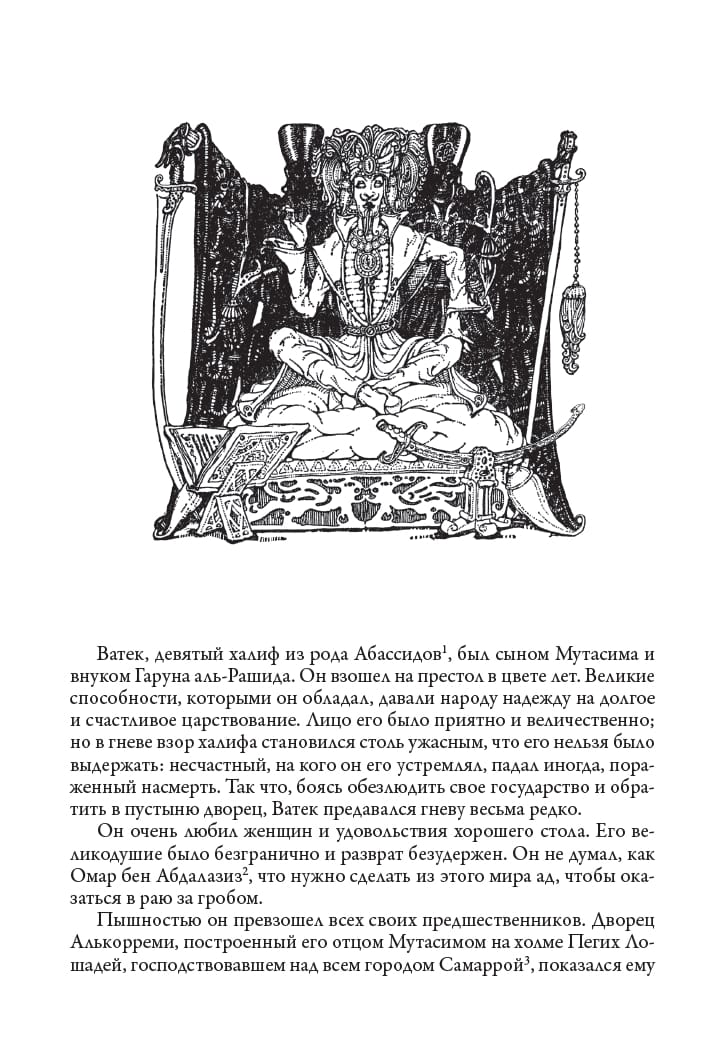 Ватек, девятый халиф из рода Абассидов$^1$, был сыном Мутасима и внуком Гаруна аль-Рашида. Он взошел на престол в цвете лет. Великие способности, которыми он обладал, давали народу надежду на долгое и счастливое царствование. Лицо его было приятно и величественно; но в гневе взор халифа становился столь ужасным, что его нельзя было выдержать: несчастный, на кого он его устремлял, падал иногда, пораженный насмерть. Так что, боясь обезлюдить свое государство и обратить в пустыню дворец, Ватек предавался гневу весьма редко.

Он очень любил женщин и удовольствия хорошего стола. Его великодушие было безгранично и разврат безудержен. Он не думал, как Омар бен Абдалазиз$^2$, что нужно сделать из этого мира ад, чтобы оказаться в раю за гробом.

Пышностью он превзошел всех своих предшественников. Дворец Алькорреми, построенный его отцом Мутасимом на холме Пегих Лошадей, господствовавшем над всем городом Самаррой$^3$, показался ему